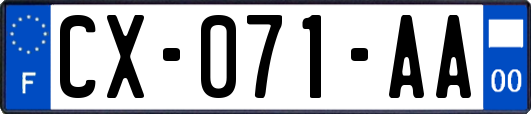 F

CX-071-AA

00